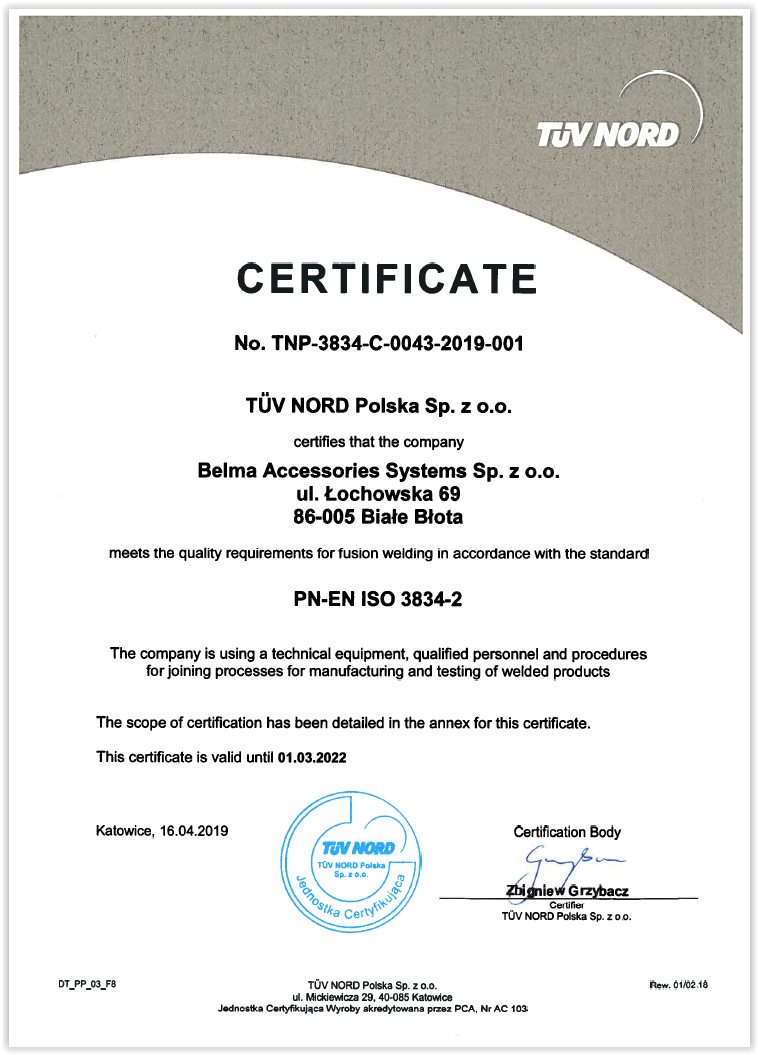 TÜV NORD

CERTIFICATE

No. TNP-3834-C-0043-2019-001

TÜV NORD Polska Sp. z o.o.

certifies that the company

Belma Accessories Systems Sp. z o.o.
ul. Łochowska 69
86-005 Białe Błota

meets the quality requirements for fusion welding in accordance with the standard

PN-EN ISO 3834-2

The company is using a technical equipment, qualified personnel and procedures for joining processes for manufacturing and testing of welded products

The scope of certification has been detailed in the annex for this certificate.

This certificate is valid until 01.03.2022

Katowice, 16.04.2019

TÜV NORD
TÜV NORD Polska Sp. z o.o.
Jednostka Certyfikująca

Certification Body

Zbigniew Grzybacz
Certifier
TÜV NORD Polska Sp. z o.o.

DT_PP_03_F8

TÜV NORD Polska Sp. z o.o.
ul. Mickiewicza 29, 40-085 Katowice
Jednostka Certyfikująca Wyroby akredytowana przez PCA, Nr AC 103

Rew. 01/02.18